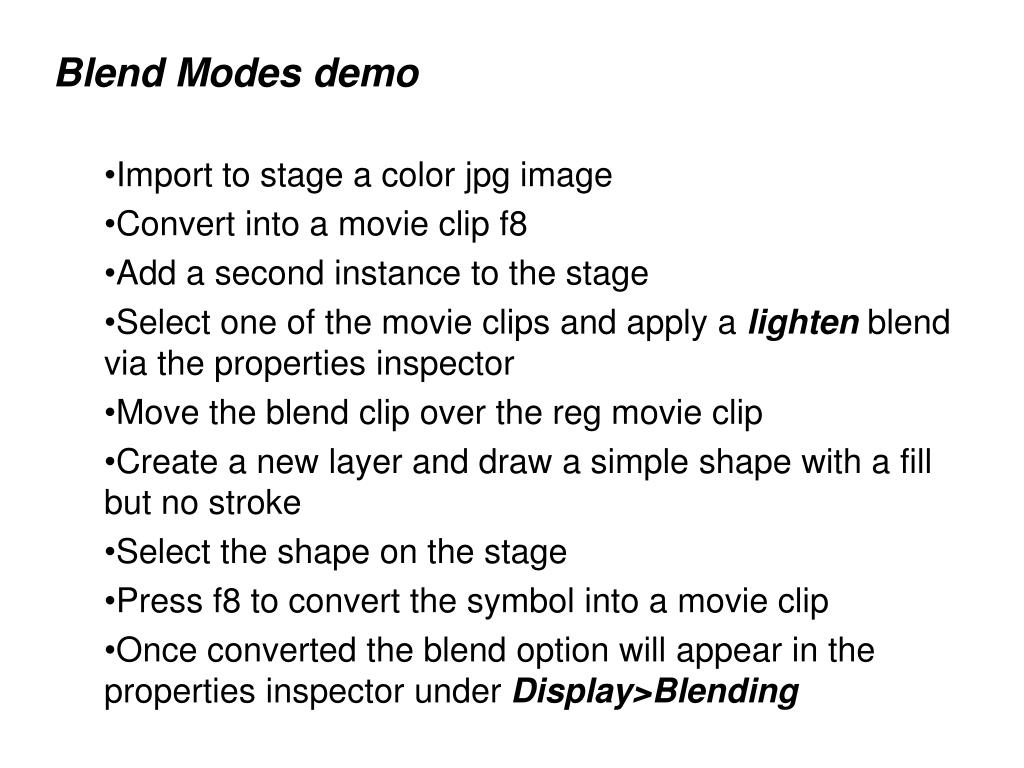 Blend Modes demo

•Import to stage a color jpg image

•Convert into a movie clip f8

•Add a second instance to the stage

•Select one of the movie clips and apply a lighten blend via the properties inspector

•Move the blend clip over the reg movie clip

•Create a new layer and draw a simple shape with a fill but no stroke

•Select the shape on the stage

•Press f8 to convert the symbol into a movie clip

•Once converted the blend option will appear in the properties inspector under Display>Blending